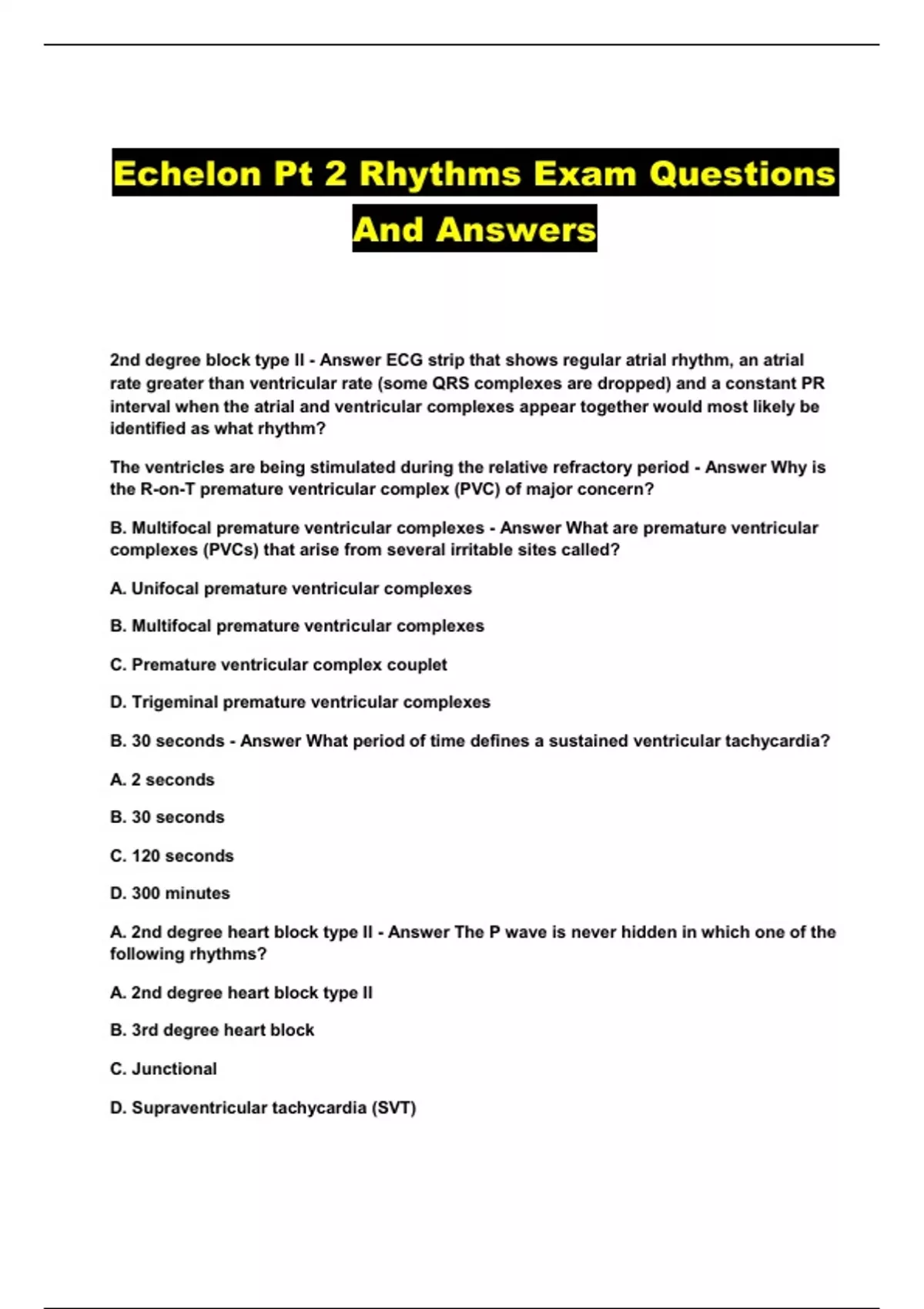 Echelon Pt 2 Rhythms Exam Questions And Answers

2nd degree block type II - Answer ECG strip that shows regular atrial rhythm, an atrial rate greater than ventricular rate (some QRS complexes are dropped) and a constant PR interval when the atrial and ventricular complexes appear together would most likely be identified as what rhythm?

The ventricles are being stimulated during the relative refractory period - Answer Why is the R-on-T premature ventricular complex (PVC) of major concern?

B. Multifocal premature ventricular complexes - Answer What are premature ventricular complexes (PVCs) that arise from several irritable sites called?

A. Unifocal premature ventricular complexes

B. Multifocal premature ventricular complexes

C. Premature ventricular complex couplet

D. Trigeminal premature ventricular complexes

B. 30 seconds - Answer What period of time defines a sustained ventricular tachycardia?

A. 2 seconds

B. 30 seconds

C. 120 seconds

D. 300 minutes

A. 2nd degree heart block type II - Answer The P wave is never hidden in which one of the following rhythms?

A. 2nd degree heart block type II

B. 3rd degree heart block

C. Junctional

D. Supraventricular tachycardia (SVT)